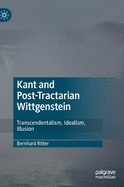 Kant and Post-Tractarian Wittgenstein

Transcendentalism, Idealism, Illusion

Bernhard Ritter

palgrave macmillan